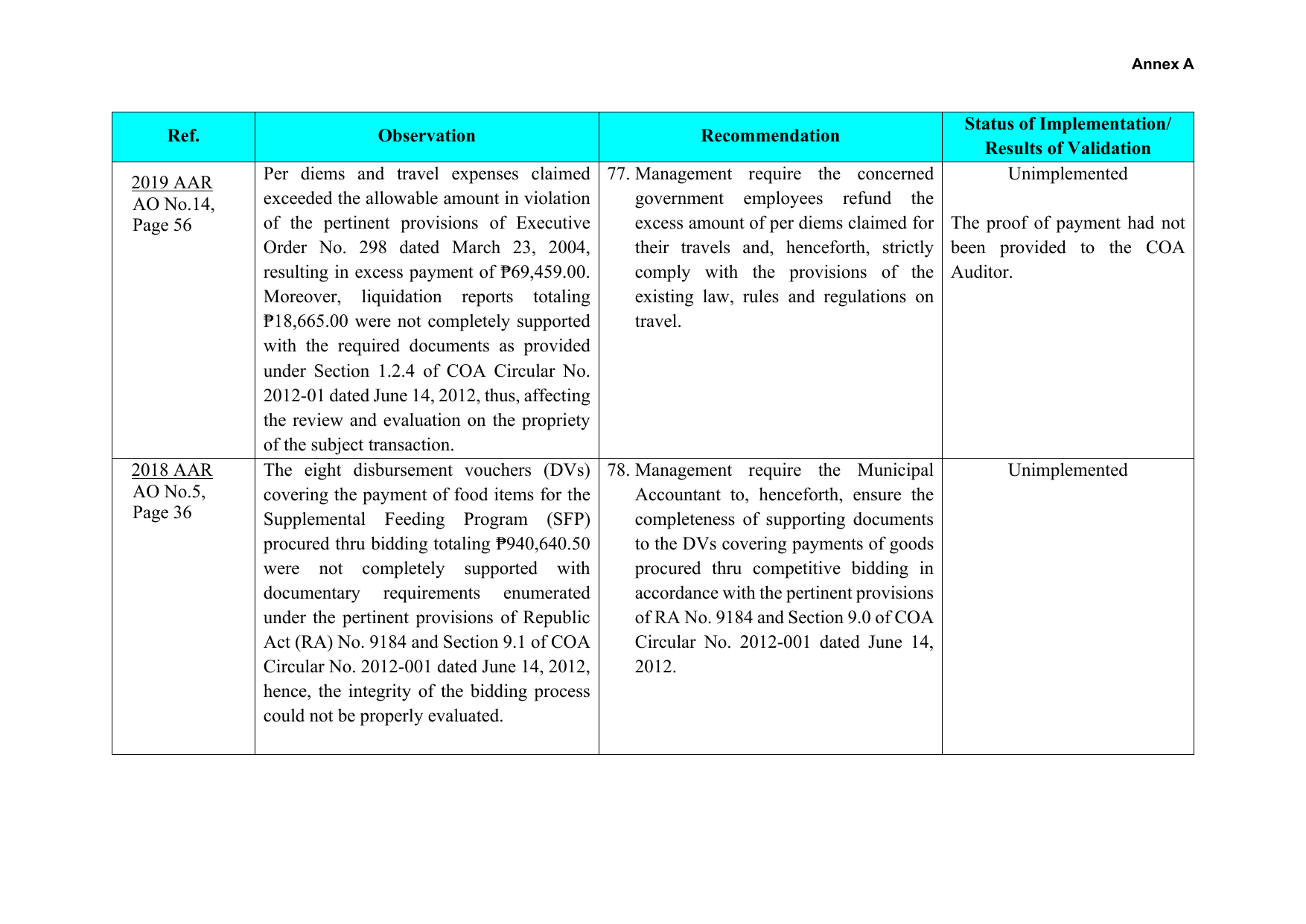 Annex A

| Ref. | Observation | Recommendation | Status of Implementation/ Results of Validation |
|---|---|---|---|
| 2019 AAR AO No.14, Page 56 | Per diems and travel expenses claimed exceeded the allowable amount in violation of the pertinent provisions of Executive Order No. 298 dated March 23, 2004, resulting in excess payment of ₱69,459.00. Moreover, liquidation reports totaling ₱18,665.00 were not completely supported with the required documents as provided under Section 1.2.4 of COA Circular No. 2012-01 dated June 14, 2012, thus, affecting the review and evaluation on the propriety of the subject transaction. | 77. Management require the concerned government employees refund the excess amount of per diems claimed for their travels and, henceforth, strictly comply with the provisions of the existing law, rules and regulations on travel. | Unimplemented The proof of payment had not been provided to the COA Auditor. |
| 2018 AAR AO No.5, Page 36 | The eight disbursement vouchers (DVs) covering the payment of food items for the Supplemental Feeding Program (SFP) procured thru bidding totaling ₱940,640.50 were not completely supported with documentary requirements enumerated under the pertinent provisions of Republic Act (RA) No. 9184 and Section 9.1 of COA Circular No. 2012-001 dated June 14, 2012, hence, the integrity of the bidding process could not be properly evaluated. | 78. Management require the Municipal Accountant to, henceforth, ensure the completeness of supporting documents to the DVs covering payments of goods procured thru competitive bidding in accordance with the pertinent provisions of RA No. 9184 and Section 9.0 of COA Circular No. 2012-001 dated June 14, 2012. | Unimplemented |